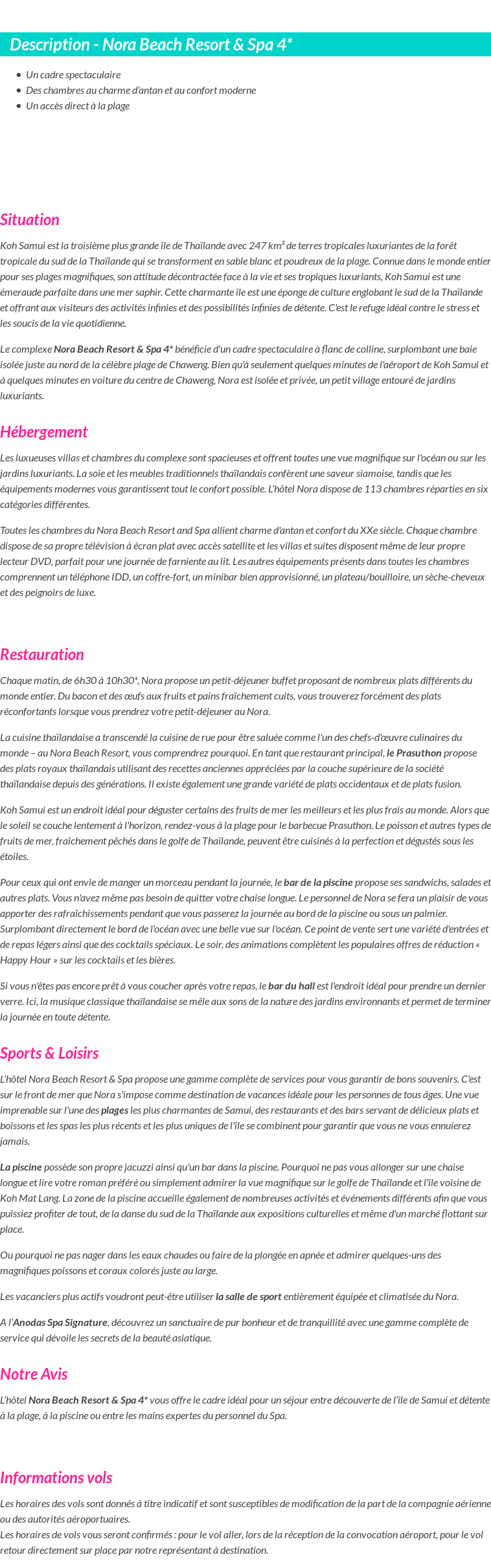 Description - Nora Beach Resort & Spa 4*

- Un cadre spectaculaire
- Des chambres au charme d'antan et au confort moderne
- Un accès direct à la plage

Situation

Koh Samui est la troisième plus grande île de Thaïlande avec 247 km² de terres tropicales luxuriantes de la forêt tropicale du sud de la Thaïlande qui se transforment en sable blanc et poudreux de la plage. Connue dans le monde entier pour ses plages magnifiques, son attitude décontractée face à la vie et ses tropiques luxuriants, Koh Samui est une émeraude parfaite dans une mer saphir. Cette charmante île est une éponge de culture englobant le sud de la Thaïlande et offrant aux visiteurs des activités infinies et des possibilités infinies de détente. C'est le refuge idéal contre le stress et les soucis de la vie quotidienne.

Le complexe Nora Beach Resort & Spa 4* bénéficie d'un cadre spectaculaire à flanc de colline, surplombant une baie isolée juste au nord de la célèbre plage de Chaweng. Bien qu'à seulement quelques minutes de l'aéroport de Koh Samui et à quelques minutes en voiture du centre de Chaweng, Nora est isolée et privée, un petit village entouré de jardins luxuriants.

Hébergement

Les luxueuses villas et chambres du complexe sont spacieuses et offrent toutes une vue magnifique sur l'océan ou sur les jardins luxuriants. La soie et les meubles traditionnels thaïlandais confèrent une saveur siamoise, tandis que les équipements modernes vous garantissent tout le confort possible. L'hôtel Nora dispose de 113 chambres réparties en six catégories différentes.

Toutes les chambres du Nora Beach Resort and Spa allient charme d'antan et confort du XXe siècle. Chaque chambre dispose de sa propre télévision à écran plat avec accès satellite et les villas et suites disposent même de leur propre lecteur DVD, parfait pour une journée de farniente au lit. Les autres équipements présents dans toutes les chambres comprennent un téléphone IDD, un coffre-fort, un minibar bien approvisionné, un plateau/bouilloire, un sèche-cheveux et des peignoirs de luxe.

Restauration

Chaque matin, de 6h30 à 10h30*, Nora propose un petit-déjeuner buffet proposant de nombreux plats différents du monde entier. Du bacon et des œufs aux fruits et pains fraîchement cuits, vous trouverez forcément des plats réconfortants lorsque vous prendrez votre petit-déjeuner au Nora.

La cuisine thaïlandaise a transcendé la cuisine de rue pour être saluée comme l'un des chefs-d'œuvre culinaires du monde – au Nora Beach Resort, vous comprendrez pourquoi. En tant que restaurant principal, le Prasuthon propose des plats royaux thaïlandais utilisant des recettes anciennes appréciées par la couche supérieure de la société thaïlandaise depuis des générations. Il existe également une grande variété de plats occidentaux et de plats fusion.

Koh Samui est un endroit idéal pour déguster certains des fruits de mer les meilleurs et les plus frais au monde. Alors que le soleil se couche lentement à l'horizon, rendez-vous à la plage pour le barbecue Prasuthon. Le poisson et autres types de fruits de mer, fraîchement pêchés dans le golfe de Thaïlande, peuvent être cuisinés à la perfection et dégustés sous les étoiles.

Pour ceux qui ont envie de manger un morceau pendant la journée, le bar de la piscine propose ses sandwichs, salades et autres plats. Vous n'avez même pas besoin de quitter votre chaise longue. Le personnel de Nora se fera un plaisir de vous apporter des rafraîchissements pendant que vous passerez la journée au bord de la piscine ou sous un palmier. Surplombant directement le bord de l'océan avec une belle vue sur l'océan. Ce point de vente sert une variété d'entrées et de repas légers ainsi que des cocktails spéciaux. Le soir, des animations complètent les populaires offres de réduction « Happy Hour » sur les cocktails et les bières.

Si vous n'êtes pas encore prêt à vous coucher après votre repas, le bar du hall est l'endroit idéal pour prendre un dernier verre. Ici, la musique classique thaïlandaise se mêle aux sons de la nature des jardins environnants et permet de terminer la journée en toute détente.

Sports & Loisirs

L'hôtel Nora Beach Resort & Spa propose une gamme complète de services pour vous garantir de bons souvenirs. C'est sur le front de mer que Nora s'impose comme destination de vacances idéale pour les personnes de tous âges. Une vue imprenable sur l'une des plages les plus charmantes de Samui, des restaurants et des bars servant de délicieux plats et boissons et les spas les plus récents et les plus uniques de l'île se combinent pour garantir que vous ne vous ennuierez jamais.

La piscine possède son propre jacuzzi ainsi qu'un bar dans la piscine. Pourquoi ne pas vous allonger sur une chaise longue et lire votre roman préféré ou simplement admirer la vue magnifique sur le golfe de Thaïlande et l'île voisine de Koh Mat Lang. La zone de la piscine accueille également de nombreuses activités et événements différents afin que vous puissiez profiter de tout, de la danse du sud de la Thaïlande aux expositions culturelles et même d'un marché flottant sur place.

Ou pourquoi ne pas nager dans les eaux chaudes ou faire de la plongée en apnée et admirer quelques-uns des magnifiques poissons et coraux colorés juste au large.

Les vacanciers plus actifs voudront peut-être utiliser la salle de sport entièrement équipée et climatisée du Nora.

A l'Anodas Spa Signature, découvrez un sanctuaire de pur bonheur et de tranquillité avec une gamme complète de service qui dévoile les secrets de la beauté asiatique.

Notre Avis

L'hôtel Nora Beach Resort & Spa 4* vous offre le cadre idéal pour un séjour entre découverte de l'île de Samui et détente à la plage, à la piscine ou entre les mains expertes du personnel du Spa.

Informations vols

Les horaires des vols sont donnés à titre indicatif et sont susceptibles de modification de la part de la compagnie aérienne ou des autorités aéroportuaires.
Les horaires de vols vous seront confirmés : pour le vol aller, lors de la réception de la convocation aéroport, pour le vol retour directement sur place par notre représentant à destination.